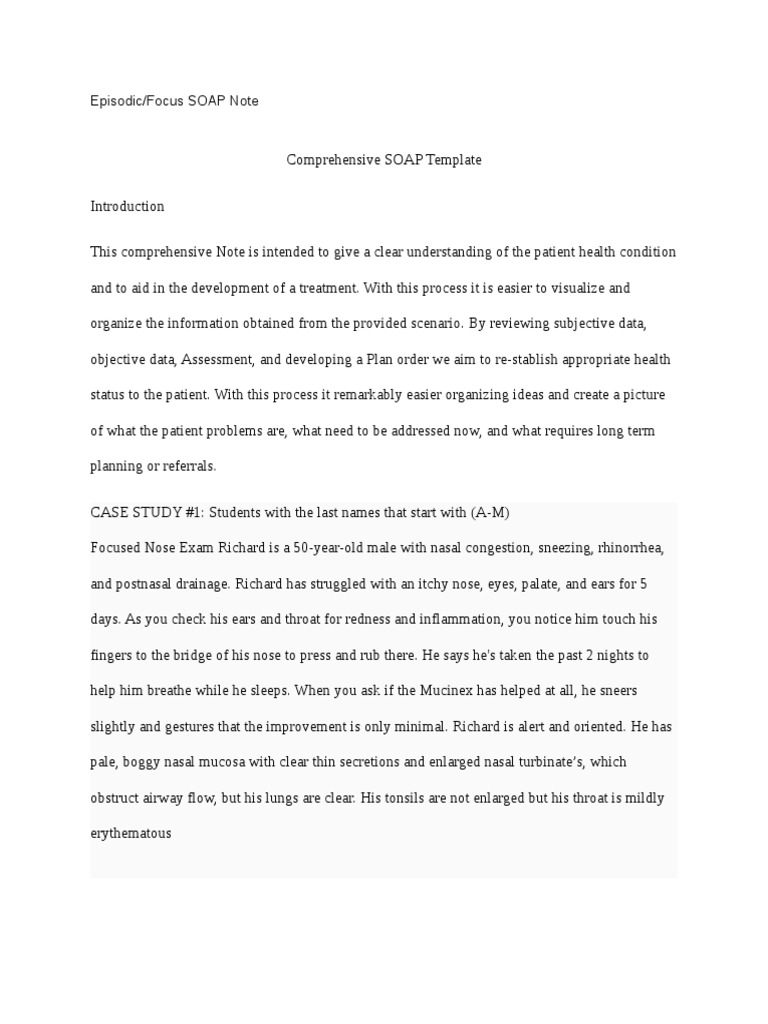 Episodic/Focus SOAP Note

Comprehensive SOAP Template

Introduction

This comprehensive Note is intended to give a clear understanding of the patient health condition and to aid in the development of a treatment. With this process it is easier to visualize and organize the information obtained from the provided scenario. By reviewing subjective data, objective data, Assessment, and developing a Plan order we aim to re-stablish appropriate health status to the patient. With this process it remarkably easier organizing ideas and create a picture of what the patient problems are, what need to be addressed now, and what requires long term planning or referrals.

CASE STUDY #1: Students with the last names that start with (A-M)
Focused Nose Exam Richard is a 50-year-old male with nasal congestion, sneezing, rhinorrhea, and postnasal drainage. Richard has struggled with an itchy nose, eyes, palate, and ears for 5 days. As you check his ears and throat for redness and inflammation, you notice him touch his fingers to the bridge of his nose to press and rub there. He says he's taken the past 2 nights to help him breathe while he sleeps. When you ask if the Mucinex has helped at all, he sneers slightly and gestures that the improvement is only minimal. Richard is alert and oriented. He has pale, boggy nasal mucosa with clear thin secretions and enlarged nasal turbinate's, which obstruct airway flow, but his lungs are clear. His tonsils are not enlarged but his throat is mildly erythematous